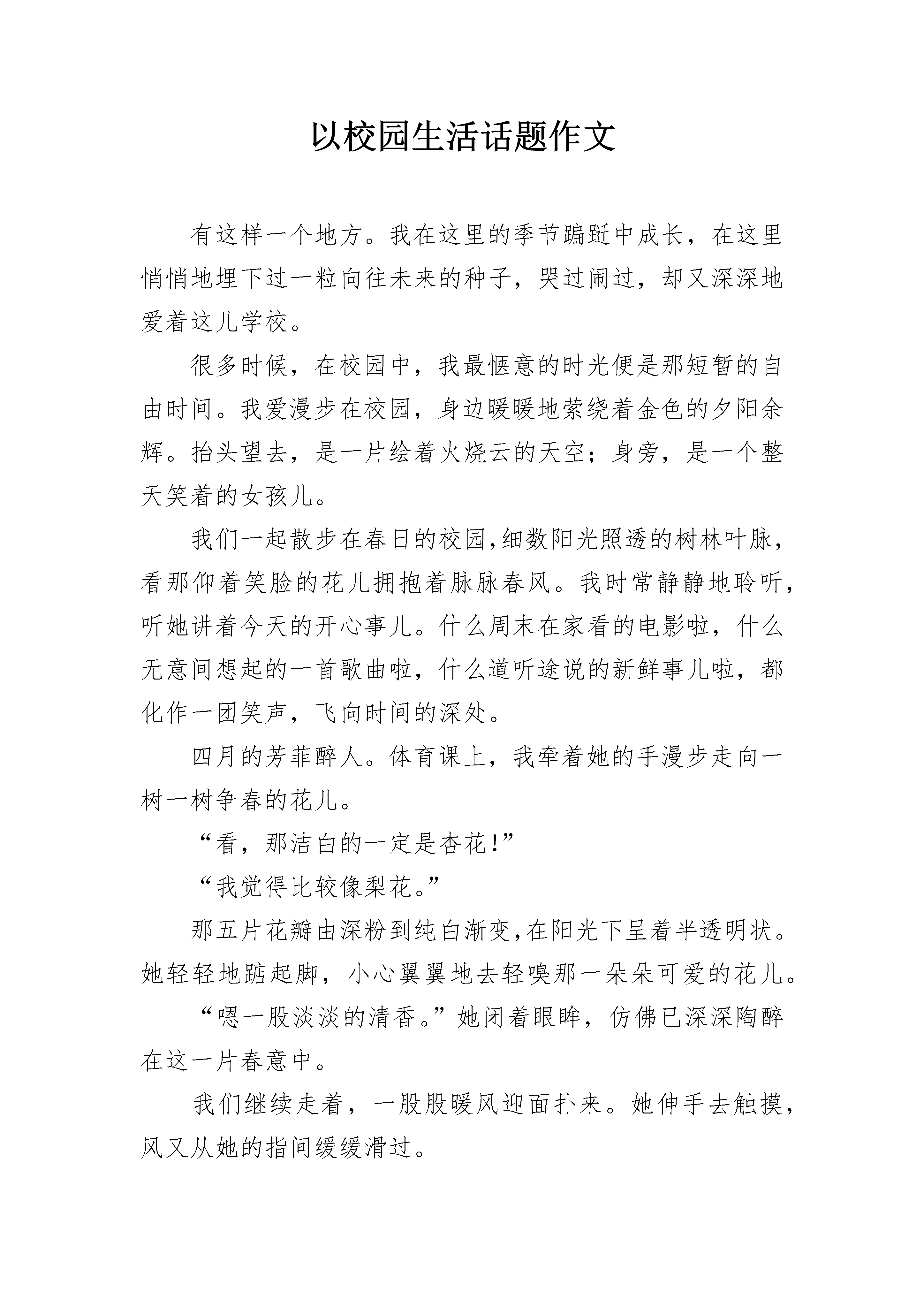 以校园生活话题作文

有这样一个地方。我在这里的季节蹁跹中成长，在这里悄悄地埋下过一粒向往未来的种子，哭过闹过，却又深深地爱着这儿学校。

很多时候，在校园中，我最惬意的时光便是那短暂的自由时间。我爱漫步在校园，身边暖暖地萦绕着金色的夕阳余辉。抬头望去，是一片绘着火烧云的天空；身旁，是一个整天笑着的女孩儿。

我们一起散步在春日的校园,细数阳光照透的树林叶脉，看那仰着笑脸的花儿拥抱着脉脉春风。我时常静静地聆听，听她讲着今天的开心事儿。什么周末在家看的电影啦，什么无意间想起的一首歌曲啦，什么道听途说的新鲜事儿啦，都化作一团笑声，飞向时间的深处。

四月的芳菲醉人。体育课上，我牵着她的手漫步走向一树一树争春的花儿。

“看，那洁白的一定是杏花!”

“我觉得比较像梨花。”

那五片花瓣由深粉到纯白渐变,在阳光下呈着半透明状。她轻轻地踮起脚，小心翼翼地去轻嗅那一朵朵可爱的花儿。

“嗯一股淡淡的清香。”她闭着眼眸，仿佛已深深陶醉在这一片春意中。

我们继续走着，一股股暖风迎面扑来。她伸手去触摸，风又从她的指间缓缓滑过。